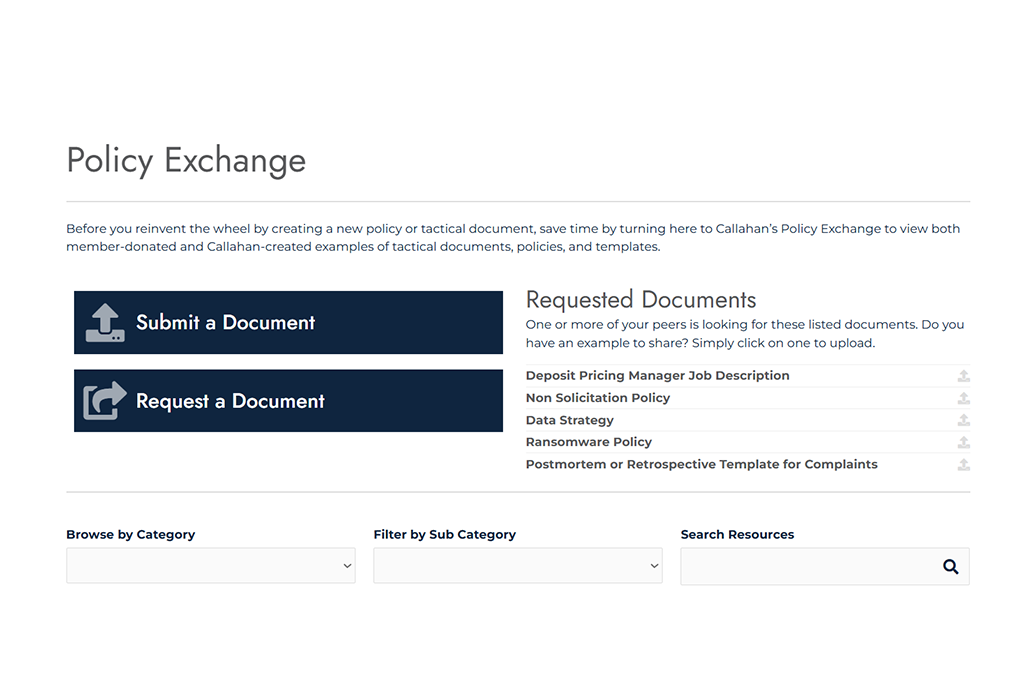 Policy Exchange

Before you reinvent the wheel by creating a new policy or tactical document, save time by turning here to Callahan's Policy Exchange to view both member-donated and Callahan-created examples of tactical documents, policies, and templates.

Submit a Document

Request a Document

Requested Documents

One or more of your peers is looking for these listed documents. Do you have an example to share? Simply click on one to upload.

Deposit Pricing Manager Job Description

Non Solicitation Policy

Data Strategy

Ransomware Policy

Postmortem or Retrospective Template for Complaints

Browse by Category

Filter by Sub Category

Search Resources